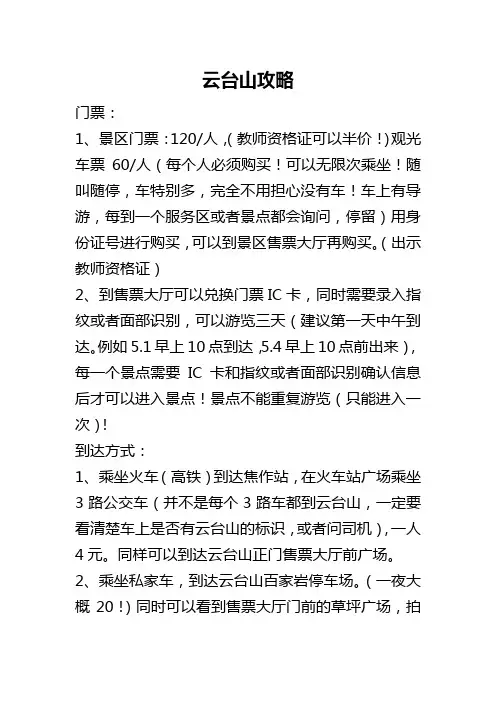 云台山攻略

门票：

1、景区门票：120/人，(教师资格证可以半价！)观光车票 60/人（每个人必须购买！可以无限次乘坐！随叫随停，车特别多，完全不用担心没有车！车上有导游，每到一个服务区或者景点都会询问，停留）用身份证号进行购买，可以到景区售票大厅再购买。（出示教师资格证）

2、到售票大厅可以兑换门票 IC 卡，同时需要录入指纹或者面部识别，可以游览三天（建议第一天中午到达。例如 5.1 早上 10 点到达，5.4 早上 10 点前出来），每一个景点需要 IC 卡和指纹或者面部识别确认信息后才可以进入景点！景点不能重复游览（只能进入一次）！

到达方式：

1、乘坐火车（高铁）到达焦作站，在火车站广场乘坐 3 路公交车（并不是每个 3 路车都到云台山，一定要看清楚车上是否有云台山的标识，或者问司机），一人 4 元。同样可以到达云台山正门售票大厅前广场。

2、乘坐私家车，到达云台山百家岩停车场。（一夜大概 20！）同时可以看到售票大厅门前的草坪广场，拍